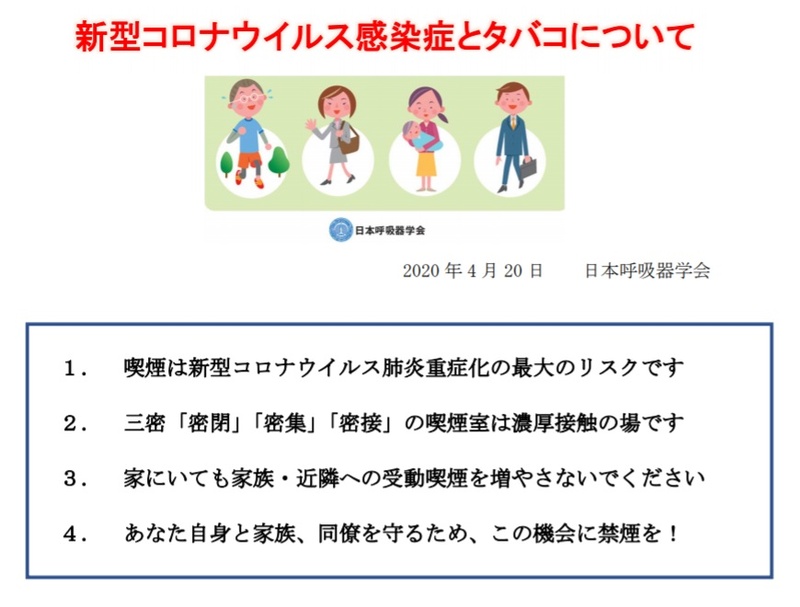 新型コロナウイルス感染症とタバコについて

日本呼吸器学会

2020 年 4 月 20 日　日本呼吸器学会

１．　喫煙は新型コロナウイルス肺炎重症化の最大のリスクです

２．　三密「密閉」「密集」「密接」の喫煙室は濃厚接触の場です

３．　家にいても家族・近隣への受動喫煙を増やさないでください

４．　あなた自身と家族、同僚を守るため、この機会に禁煙を！